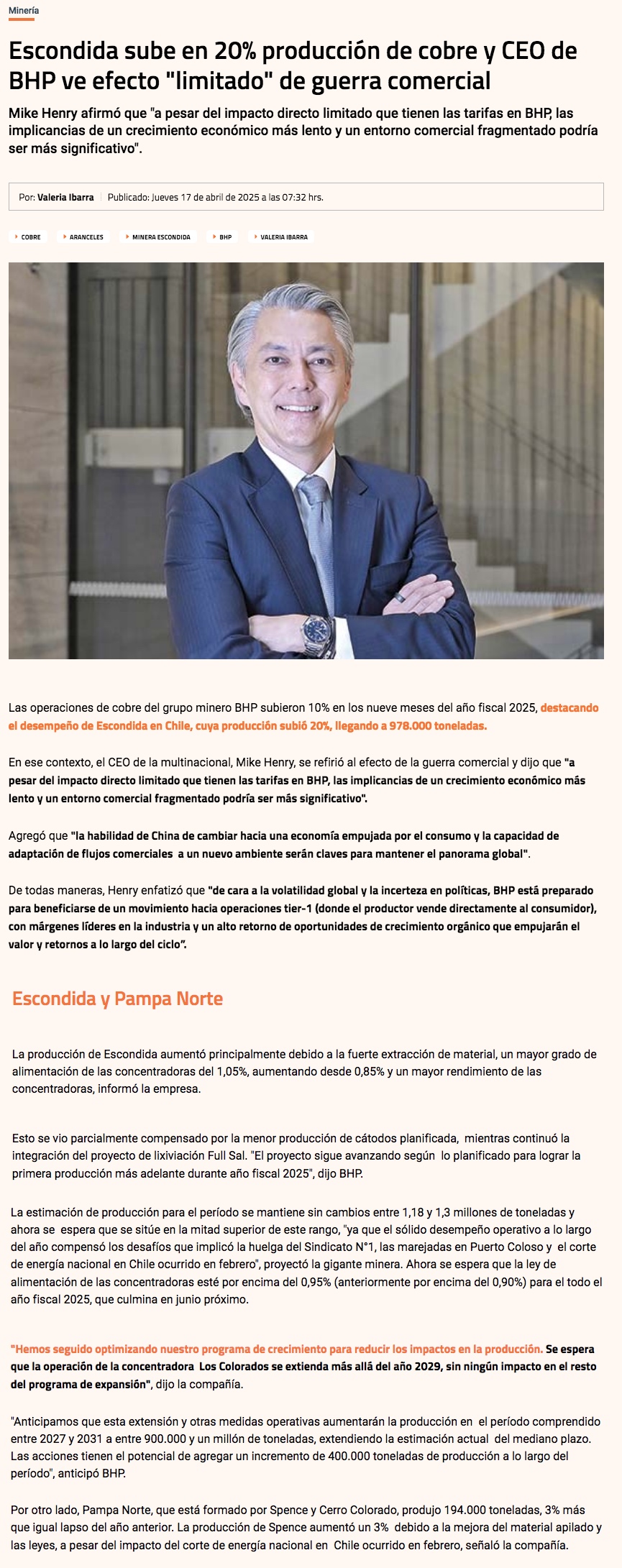 Minería

Escondida sube en 20% producción de cobre y CEO de BHP ve efecto "limitado" de guerra comercial

Mike Henry afirmó que "a pesar del impacto directo limitado que tienen las tarifas en BHP, las implicancias de un crecimiento económico más lento y un entorno comercial fragmentado podría ser más significativo".

Por: Valeria Ibarra | Publicado: Jueves 17 de abril de 2025 a las 07:32 hrs.

COBRE
ARANCELES
MINERA ESCONDIDA
BHP
VALERIA IBARRA

Las operaciones de cobre del grupo minero BHP subieron 10% en los nueve meses del año fiscal 2025, destacando el desempeño de Escondida en Chile, cuya producción subió 20%, llegando a 978.000 toneladas.

En ese contexto, el CEO de la multinacional, Mike Henry, se refirió al efecto de la guerra comercial y dijo que "a pesar del impacto directo limitado que tienen las tarifas en BHP, las implicancias de un crecimiento económico más lento y un entorno comercial fragmentado podría ser más significativo".

Agregó que "la habilidad de China de cambiar hacia una economía empujada por el consumo y la capacidad de adaptación de flujos comerciales a un nuevo ambiente serán claves para mantener el panorama global".

De todas maneras, Henry enfatizó que "de cara a la volatilidad global y la incerteza en políticas, BHP está preparado para beneficiarse de un movimiento hacia operaciones tier-1 (donde el productor vende directamente al consumidor), con márgenes líderes en la industria y un alto retorno de oportunidades de crecimiento orgánico que empujarán el valor y retornos a lo largo del ciclo".

Escondida y Pampa Norte

La producción de Escondida aumentó principalmente debido a la fuerte extracción de material, un mayor grado de alimentación de las concentradoras del 1,05%, aumentando desde 0,85% y un mayor rendimiento de las concentradoras, informó la empresa.

Esto se vio parcialmente compensado por la menor producción de cátodos planificada, mientras continuó la integración del proyecto de lixiviación Full Sal. "El proyecto sigue avanzando según lo planificado para lograr la primera producción más adelante durante año fiscal 2025", dijo BHP.

La estimación de producción para el período se mantiene sin cambios entre 1,18 y 1,3 millones de toneladas y ahora se espera que se sitúe en la mitad superior de este rango, "ya que el sólido desempeño operativo a lo largo del año compensó los desafíos que implicó la huelga del Sindicato N°1, las marejadas en Puerto Coloso y el corte de energía nacional en Chile ocurrido en febrero", proyectó la gigante minera. Ahora se espera que la ley de alimentación de las concentradoras esté por encima del 0,95% (anteriormente por encima del 0,90%) para el todo el año fiscal 2025, que culmina en junio próximo.

"Hemos seguido optimizando nuestro programa de crecimiento para reducir los impactos en la producción. Se espera que la operación de la concentradora Los Colorados se extienda más allá del año 2029, sin ningún impacto en el resto del programa de expansión", dijo la compañía.

"Anticipamos que esta extensión y otras medidas operativas aumentarán la producción en el período comprendido entre 2027 y 2031 a entre 900.000 y un millón de toneladas, extendiendo la estimación actual del mediano plazo. Las acciones tienen el potencial de agregar un incremento de 400.000 toneladas de producción a lo largo del período", anticipó BHP.

Por otro lado, Pampa Norte, que está formado por Spence y Cerro Colorado, produjo 194.000 toneladas, 3% más que igual lapso del año anterior. La producción de Spence aumentó un 3% debido a la mejora del material apilado y las leyes, a pesar del impacto del corte de energía nacional en Chile ocurrido en febrero, señaló la compañía.